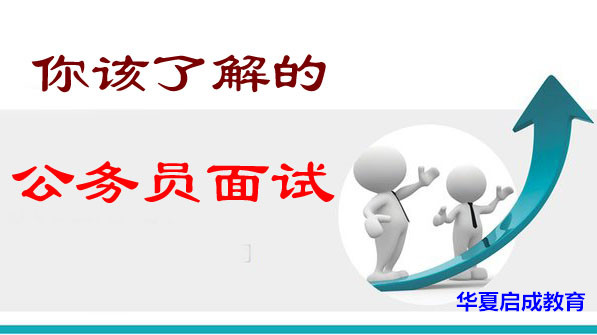 你该了解的

公务员面试

华夏启成教育